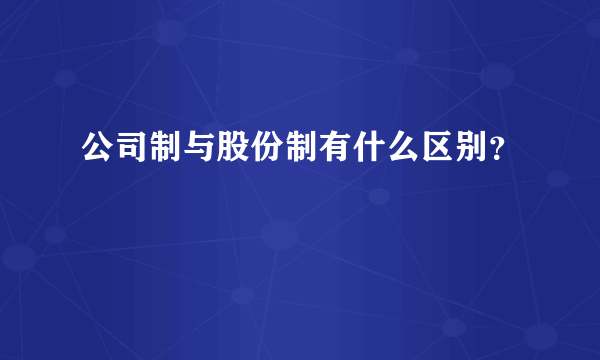 公司制与股份制有什么区别？